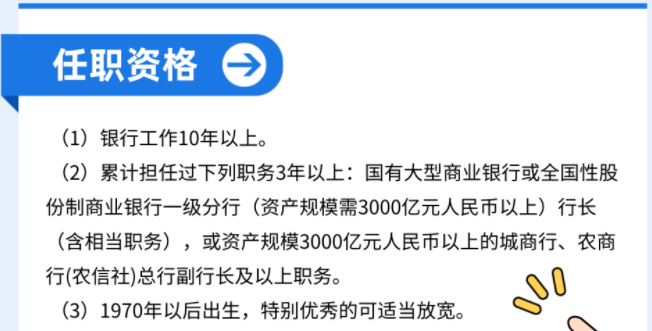 任职资格

（1）银行工作10年以上。

（2）累计担任过下列职务3年以上：国有大型商业银行或全国性股份制商业银行一级分行（资产规模需3000亿元人民币以上）行长（含相当职务），或资产规模3000亿元人民币以上的城商行、农商行(农信社)总行副行长及以上职务。

（3）1970年以后出生，特别优秀的可适当放宽。